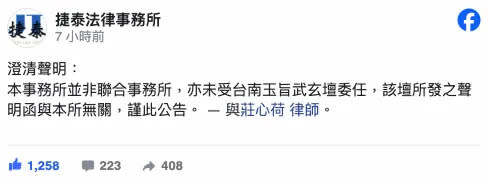 捷泰
捷泰法律事務所
7 小時前

澄清聲明：
本事務所並非聯合事務所，亦未受台南玉旨武玄壇委任，該壇所發之聲明函與本所無關，謹此公告。 — 與莊心荷 律師。

1,258 223 408